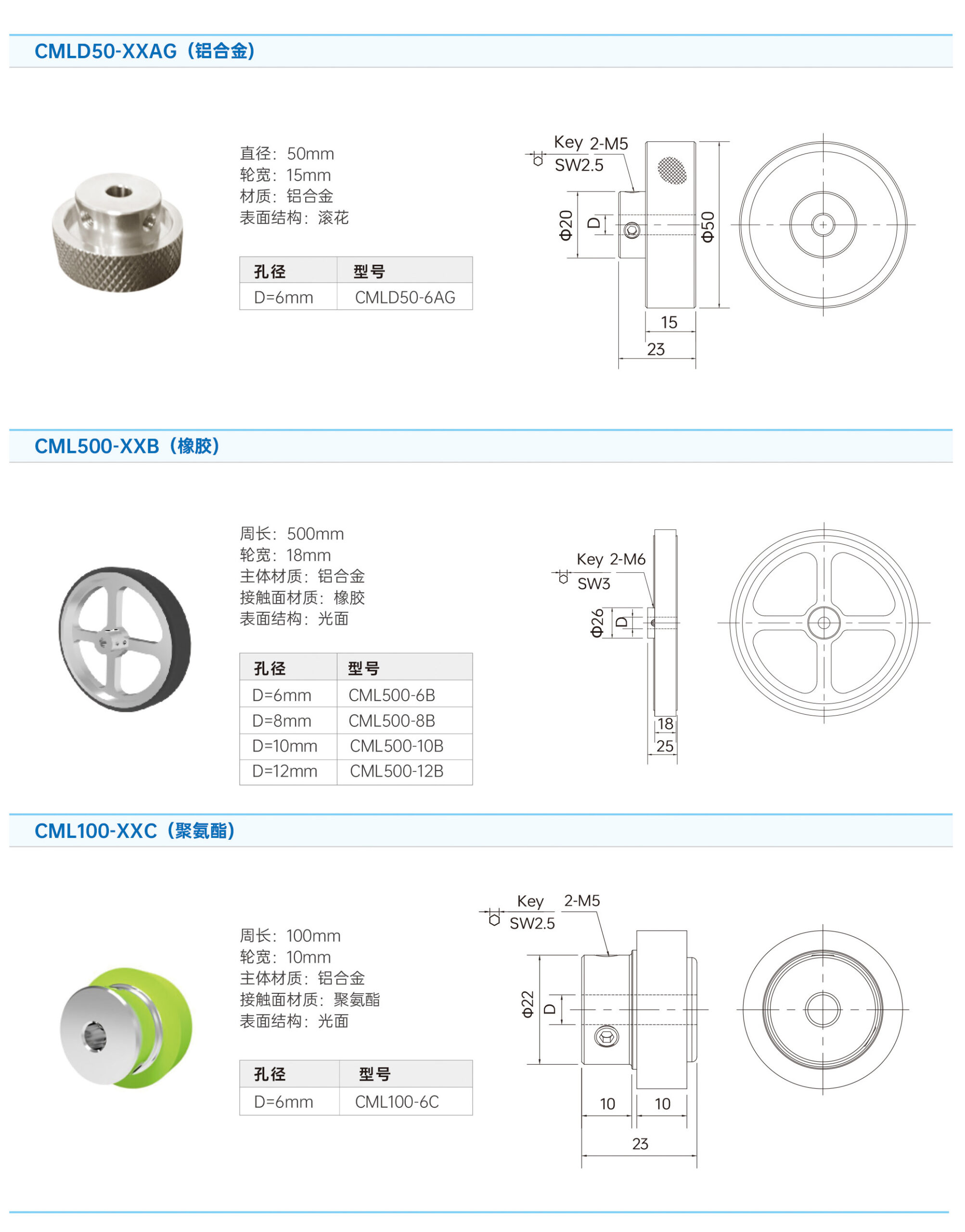 CMLD50-XXAG（铝合金）

直径：50mm
轮宽：15mm
材质：铝合金
表面结构：滚花

| 孔径 | 型号 |
|---|---|
| D=6mm | CMLD50-6AG |

Key 2-M5
SW2.5
Φ20
D
Φ50
15
23

CML500-XXB（橡胶）

周长：500mm
轮宽：18mm
主体材质：铝合金
接触面材质：橡胶
表面结构：光面

| 孔径 | 型号 |
|---|---|
| D=6mm | CML500-6B |
| D=8mm | CML500-8B |
| D=10mm | CML500-10B |
| D=12mm | CML500-12B |

Key 2-M6
SW3
Φ26
D
18
25

CML100-XXC（聚氨酯）

周长：100mm
轮宽：10mm
主体材质：铝合金
接触面材质：聚氨酯
表面结构：光面

| 孔径 | 型号 |
|---|---|
| D=6mm | CML100-6C |

Key 2-M5
SW2.5
Φ22
D
10
10
23